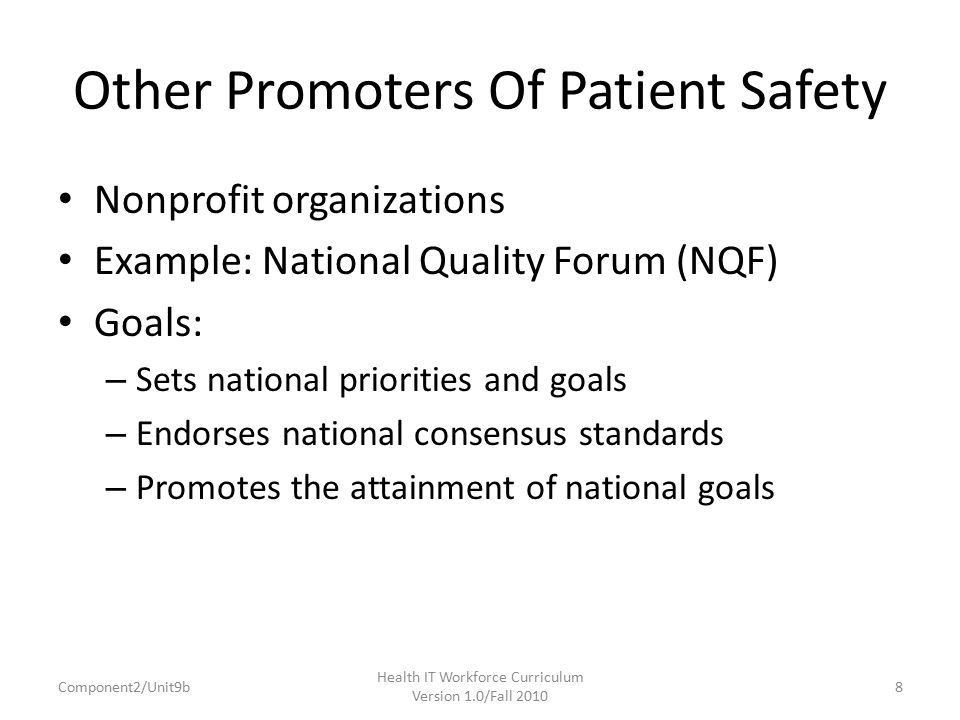 Other Promoters Of Patient Safety

• Nonprofit organizations
• Example: National Quality Forum (NQF)
• Goals:
– Sets national priorities and goals
– Endorses national consensus standards
– Promotes the attainment of national goals

Component2/Unit9b

Health IT Workforce Curriculum
Version 1.0/Fall 2010

8